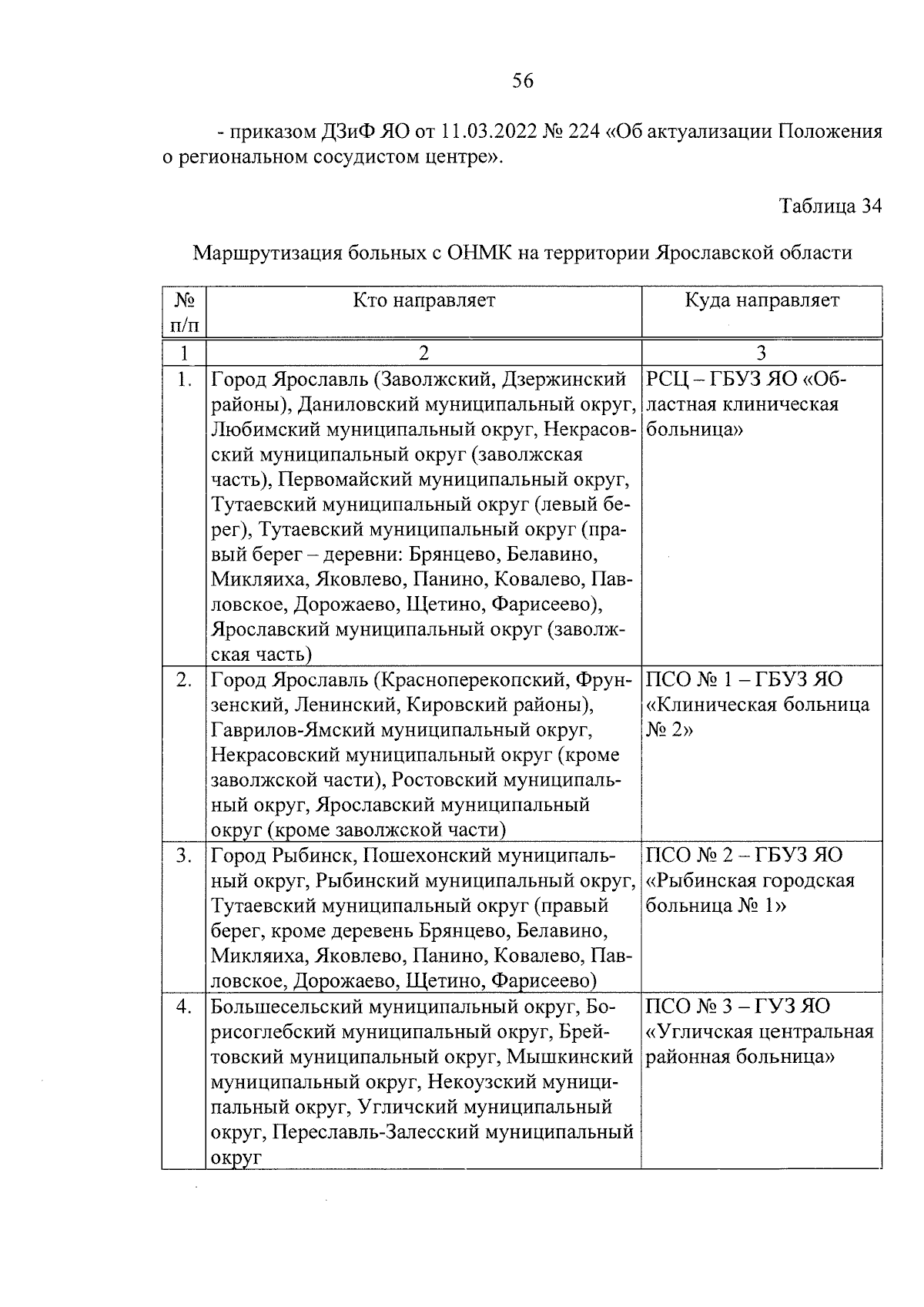 56

- приказом ДЗиФ ЯО от 11.03.2022 № 224 «Об актуализации Положения о региональном сосудистом центре».

Таблица 34

Маршрутизация больных с ОНМК на территории Ярославской области

| № п/п | Кто направляет | Куда направляет |
|---|---|---|
| 1 | 2 | 3 |
| 1. | Город Ярославль (Заволжский, Дзержинский районы), Даниловский муниципальный округ, Любимский муниципальный округ, Некрасовский муниципальный округ (заволжская часть), Первомайский муниципальный округ, Тутаевский муниципальный округ (левый берег), Тутаевский муниципальный округ (правый берег – деревни: Брянцево, Белавино, Микляиха, Яковлево, Панино, Ковалево, Павловское, Дорожаево, Щетино, Фарисеево), Ярославский муниципальный округ (заволжская часть) | РСЦ – ГБУЗ ЯО «Областная клиническая больница» |
| 2. | Город Ярославль (Красноперекопский, Фрунзенский, Ленинский, Кировский районы), Гаврилов-Ямский муниципальный округ, Некрасовский муниципальный округ (кроме заволжской части), Ростовский муниципальный округ, Ярославский муниципальный округ (кроме заволжской части) | ПСО № 1 – ГБУЗ ЯО «Клиническая больница № 2» |
| 3. | Город Рыбинск, Пошехонский муниципальный округ, Рыбинский муниципальный округ, Тутаевский муниципальный округ (правый берег, кроме деревень Брянцево, Белавино, Микляиха, Яковлево, Панино, Ковалево, Павловское, Дорожаево, Щетино, Фарисеево) | ПСО № 2 – ГБУЗ ЯО «Рыбинская городская больница № 1» |
| 4. | Большесельский муниципальный округ, Борисоглебский муниципальный округ, Брейтовский муниципальный округ, Мышкинский муниципальный округ, Некоузский муниципальный округ, Угличский муниципальный округ, Переславль-Залесский муниципальный округ | ПСО № 3 – ГУЗ ЯО «Угличская центральная районная больница» |